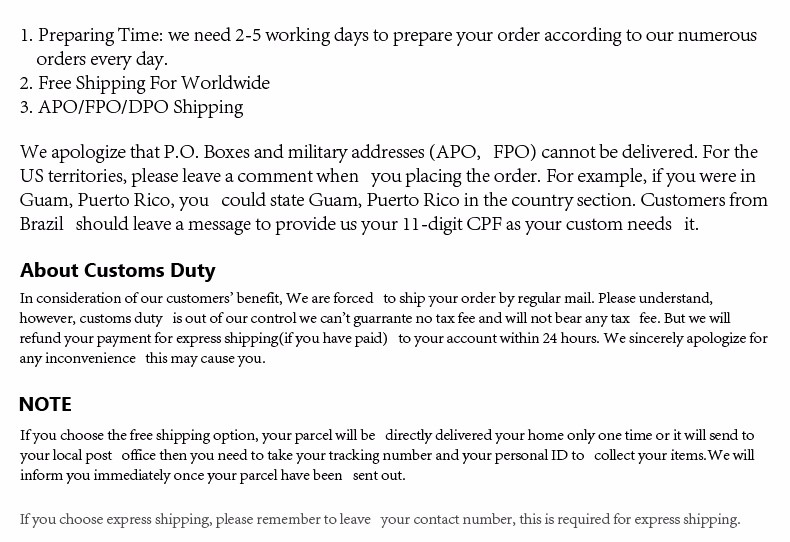 1. Preparing Time: we need 2-5 working days to prepare your order according to our numerous orders every day.
2. Free Shipping For Worldwide
3. APO/FPO/DPO Shipping

We apologize that P.O. Boxes and military addresses (APO, FPO) cannot be delivered. For the US territories, please leave a comment when you placing the order. For example, if you were in Guam, Puerto Rico, you could state Guam, Puerto Rico in the country section. Customers from Brazil should leave a message to provide us your 11-digit CPF as your custom needs it.

About Customs Duty

In consideration of our customers' benefit, We are forced to ship your order by regular mail. Please understand, however, customs duty is out of our control we can't guarrante no tax fee and will not bear any tax fee. But we will refund your payment for express shipping(if you have paid) to your account within 24 hours. We sincerely apologize for any inconvenience this may cause you.

NOTE

If you choose the free shipping option, your parcel will be directly delivered your home only one time or it will send to your local post office then you need to take your tracking number and your personal ID to collect your items.We will inform you immediately once your parcel have been sent out.

If you choose express shipping, please remember to leave your contact number, this is required for express shipping.